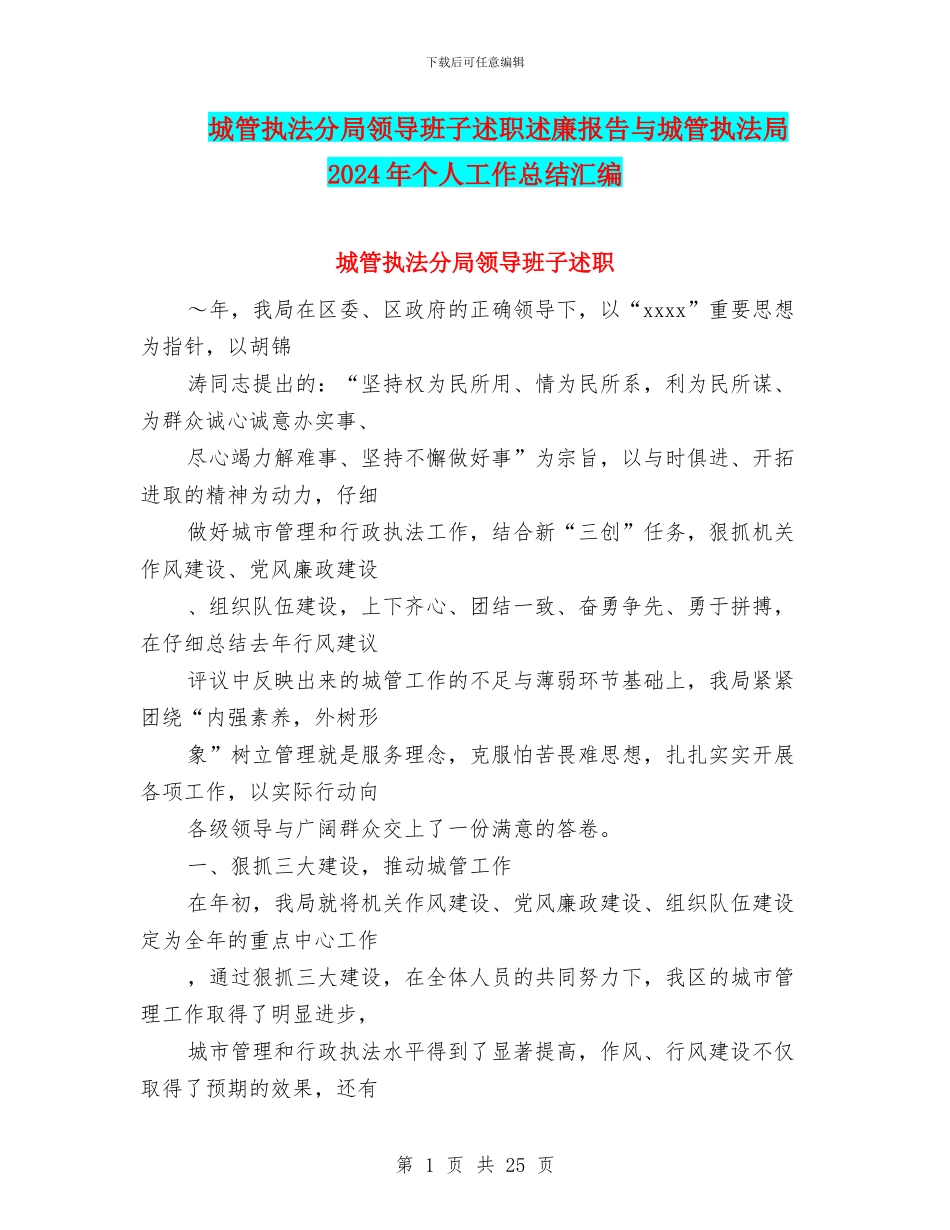 下载后可任意编辑

城管执法分局领导班子述职述廉报告与城管执法局2024年个人工作总结汇编

城管执法分局领导班子述职

～年，我局在区委、区政府的正确领导下，以“xxxx”重要思想为指针，以胡锦

涛同志提出的：“坚持权为民所用、情为民所系，利为民所谋、为群众诚心诚意办实事、

尽心竭力解难事、坚持不懈做好事”为宗旨，以与时俱进、开拓进取的精神为动力，仔细

做好城市管理和行政执法工作，结合新“三创”任务，狠抓机关作风建设、党风廉政建设

、组织队伍建设，上下齐心、团结一致、奋勇争先、勇于拼搏，在仔细总结去年行风建议

评议中反映出来的城管工作的不足与薄弱环节基础上，我局紧紧团绕“内强素养，外树形

象”树立管理就是服务理念，克服怕苦畏难思想，扎扎实实开展各项工作，以实际行动向

各级领导与广阔群众交上了一份满意的答卷。

一、狠抓三大建设，推动城管工作

在年初，我局就将机关作风建设、党风廉政建设、组织队伍建设定为全年的重点中心工作

，通过狠抓三大建设，在全体人员的共同努力下，我区的城市管理工作取得了明显进步，

城市管理和行政执法水平得到了显著提高，作风、行风建设不仅取得了预期的效果，还有

第 1 页 共 25 页